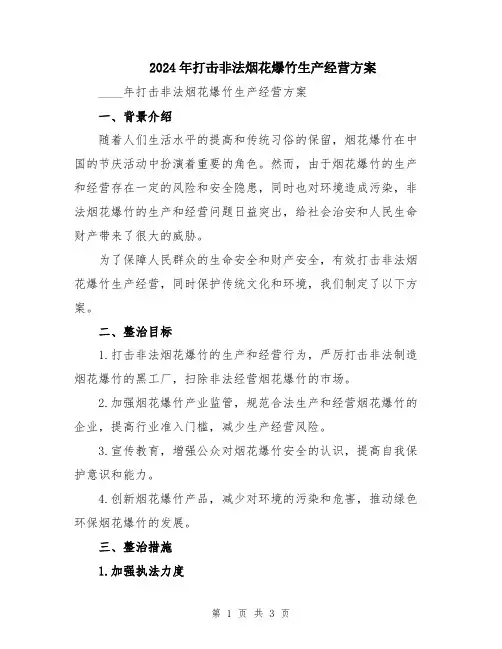 2024年打击非法烟花爆竹生产经营方案

____年打击非法烟花爆竹生产经营方案

一、背景介绍

随着人们生活水平的提高和传统习俗的保留，烟花爆竹在中国的节庆活动中扮演着重要的角色。然而，由于烟花爆竹的生产和经营存在一定的风险和安全隐患，同时也对环境造成污染，非法烟花爆竹的生产和经营问题日益突出，给社会治安和人民生命财产带来了很大的威胁。

为了保障人民群众的生命安全和财产安全，有效打击非法烟花爆竹生产经营，同时保护传统文化和环境，我们制定了以下方案。

二、整治目标

1.打击非法烟花爆竹的生产和经营行为，严厉打击非法制造烟花爆竹的黑工厂，扫除非法经营烟花爆竹的市场。

2.加强烟花爆竹产业监管，规范合法生产和经营烟花爆竹的企业，提高行业准入门槛，减少生产经营风险。

3.宣传教育，增强公众对烟花爆竹安全的认识，提高自我保护意识和能力。

4.创新烟花爆竹产品，减少对环境的污染和危害，推动绿色环保烟花爆竹的发展。

三、整治措施

1.加强执法力度

第 1 页 共 3 页